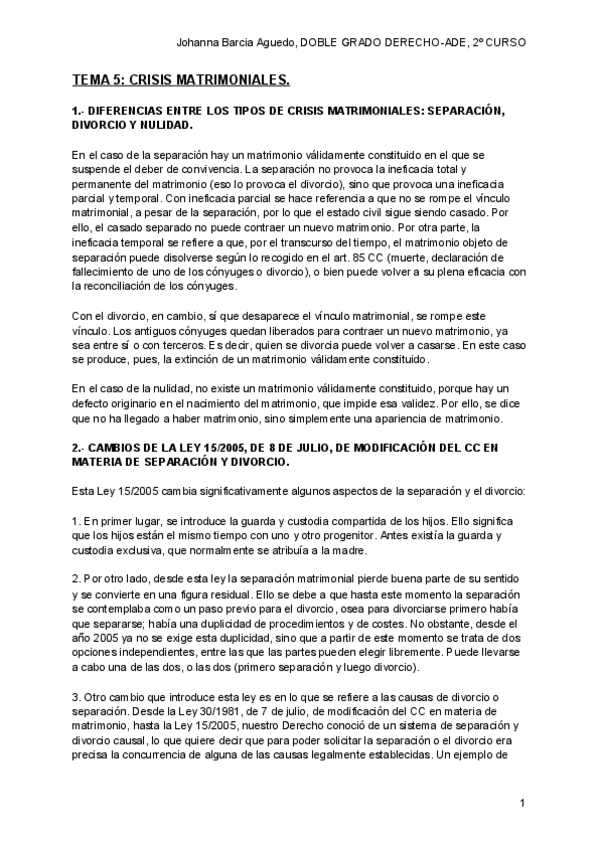 Johanna Barcia Aguedo, DOBLE GRADO DERECHO-ADE, 2º CURSO

TEMA 5: CRISIS MATRIMONIALES.

1.- DIFERENCIAS ENTRE LOS TIPOS DE CRISIS MATRIMONIALES: SEPARACIÓN, DIVORCIO Y NULIDAD.

En el caso de la separación hay un matrimonio válidamente constituido en el que se suspende el deber de convivencia. La separación no provoca la ineficacia total y permanente del matrimonio (eso lo provoca el divorcio), sino que provoca una ineficacia parcial y temporal. Con ineficacia parcial se hace referencia a que no se rompe el vínculo matrimonial, a pesar de la separación, por lo que el estado civil sigue siendo casado. Por ello, el casado separado no puede contraer un nuevo matrimonio. Por otra parte, la ineficacia temporal se refiere a que, por el transcurso del tiempo, el matrimonio objeto de separación puede disolverse según lo recogido en el art. 85 CC (muerte, declaración de fallecimiento de uno de los cónyuges o divorcio), o bien puede volver a su plena eficacia con la reconciliación de los cónyuges.

Con el divorcio, en cambio, sí que desaparece el vínculo matrimonial, se rompe este vínculo. Los antiguos cónyuges quedan liberados para contraer un nuevo matrimonio, ya sea entre sí o con terceros. Es decir, quien se divorcia puede volver a casarse. En este caso se produce, pues, la extinción de un matrimonio válidamente constituido.

En el caso de la nulidad, no existe un matrimonio válidamente constituido, porque hay un defecto originario en el nacimiento del matrimonio, que impide esa validez. Por ello, se dice que no ha llegado a haber matrimonio, sino simplemente una apariencia de matrimonio.

2.- CAMBIOS DE LA LEY 15/2005, DE 8 DE JULIO, DE MODIFICACIÓN DEL CC EN MATERIA DE SEPARACIÓN Y DIVORCIO.

Esta Ley 15/2005 cambia significativamente algunos aspectos de la separación y el divorcio:

1. En primer lugar, se introduce la guarda y custodia compartida de los hijos. Ello significa que los hijos están el mismo tiempo con uno y otro progenitor. Antes existía la guarda y custodia exclusiva, que normalmente se atribuía a la madre.

2. Por otro lado, desde esta ley la separación matrimonial pierde buena parte de su sentido y se convierte en una figura residual. Ello se debe a que hasta este momento la separación se contemplaba como un paso previo para el divorcio, osea para divorciarse primero había que separarse; había una duplicidad de procedimientos y de costes. No obstante, desde el año 2005 ya no se exige esta duplicidad, sino que a partir de este momento se trata de dos opciones independientes, entre las que las partes pueden elegir libremente. Puede llevarse a cabo una de las dos, o las dos (primero separación y luego divorcio).

3. Otro cambio que introduce esta ley es en lo que se refiere a las causas de divorcio o separación. Desde la Ley 30/1981, de 7 de julio, de modificación del CC en materia de matrimonio, hasta la Ley 15/2005, nuestro Derecho conoció de un sistema de separación y divorcio causal, lo que quiere decir que para poder solicitar la separación o el divorcio era precisa la concurrencia de alguna de las causas legalmente establecidas. Un ejemplo de

1